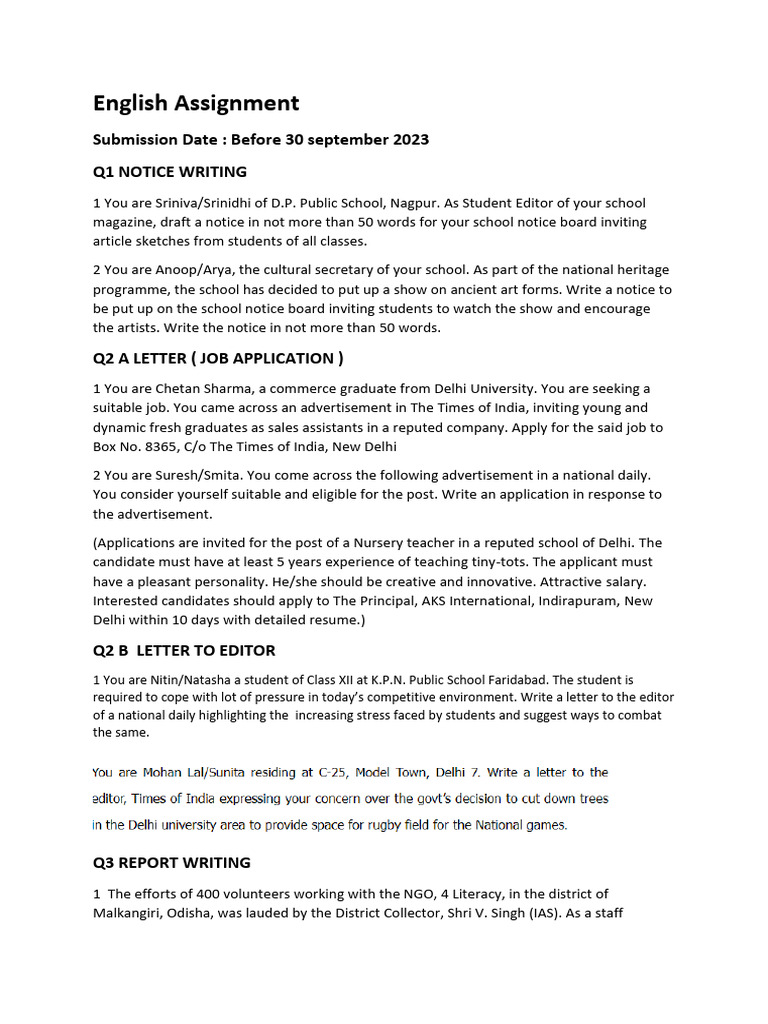 English Assignment

Submission Date : Before 30 september 2023

Q1 NOTICE WRITING

1 You are Sriniva/Srinidhi of D.P. Public School, Nagpur. As Student Editor of your school magazine, draft a notice in not more than 50 words for your school notice board inviting article sketches from students of all classes.

2 You are Anoop/Arya, the cultural secretary of your school. As part of the national heritage programme, the school has decided to put up a show on ancient art forms. Write a notice to be put up on the school notice board inviting students to watch the show and encourage the artists. Write the notice in not more than 50 words.

Q2 A LETTER ( JOB APPLICATION )

1 You are Chetan Sharma, a commerce graduate from Delhi University. You are seeking a suitable job. You came across an advertisement in The Times of India, inviting young and dynamic fresh graduates as sales assistants in a reputed company. Apply for the said job to Box No. 8365, C/o The Times of India, New Delhi

2 You are Suresh/Smita. You come across the following advertisement in a national daily. You consider yourself suitable and eligible for the post. Write an application in response to the advertisement.

(Applications are invited for the post of a Nursery teacher in a reputed school of Delhi. The candidate must have at least 5 years experience of teaching tiny-tots. The applicant must have a pleasant personality. He/she should be creative and innovative. Attractive salary. Interested candidates should apply to The Principal, AKS International, Indirapuram, New Delhi within 10 days with detailed resume.)

Q2 B LETTER TO EDITOR

1 You are Nitin/Natasha a student of Class XII at K.P.N. Public School Faridabad. The student is required to cope with lot of pressure in today's competitive environment. Write a letter to the editor of a national daily highlighting the increasing stress faced by students and suggest ways to combat the same.

You are Mohan Lal/Sunita residing at C-25, Model Town, Delhi 7. Write a letter to the editor, Times of India expressing your concern over the govt's decision to cut down trees in the Delhi university area to provide space for rugby field for the National games.

Q3 REPORT WRITING

1 The efforts of 400 volunteers working with the NGO, 4 Literacy, in the district of Malkangiri, Odisha, was lauded by the District Collector, Shri V. Singh (IAS). As a staff